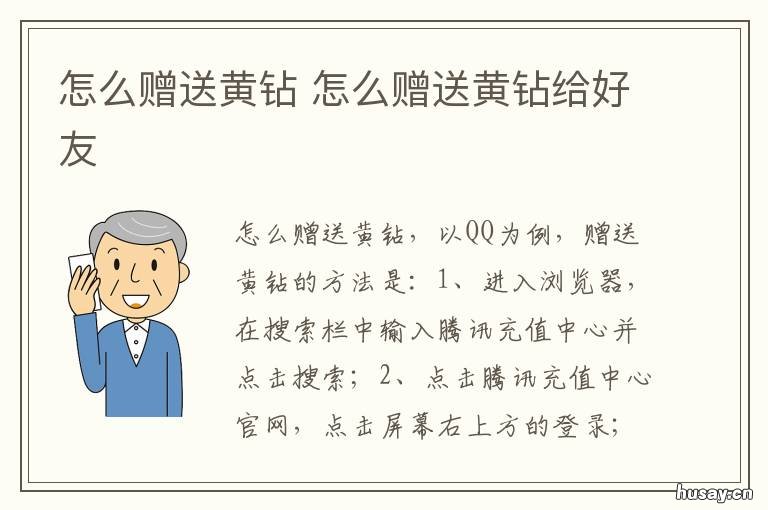 怎么赠送黄钻 怎么赠送黄钻给好友

怎么赠送黄钻，以QQ为例，赠送黄钻的方法是：1、进入浏览器，在搜索栏中输入腾讯充值中心并点击搜索；2、点击腾讯充值中心官网，点击屏幕右上方的登录；

husay.cn